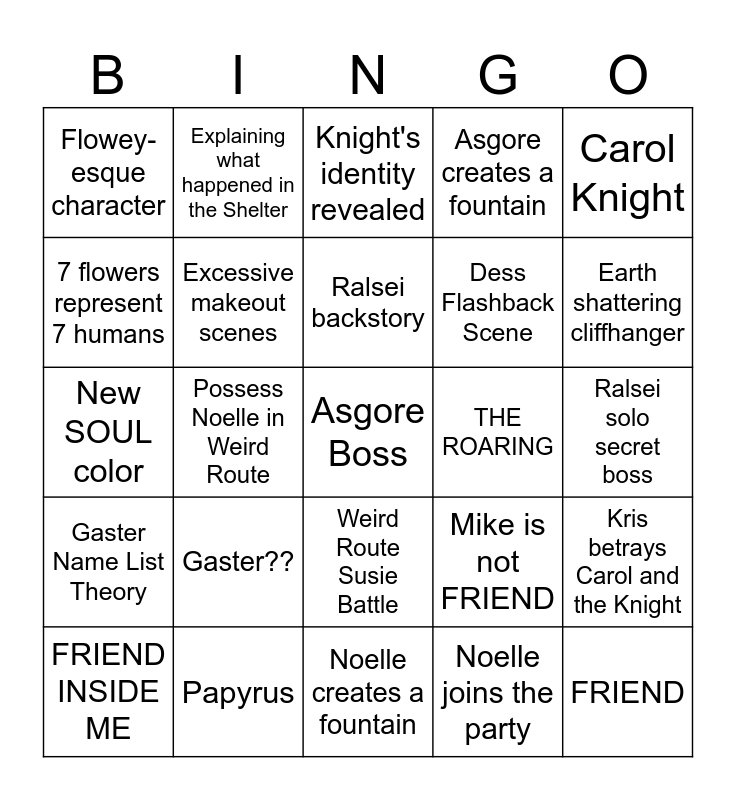 | B | I | N | G | O |
|---|---|---|---|---|
| Flowey-esque character | Explaining what happened in the Shelter | Knight's identity revealed | Asgore creates a fountain | Carol Knight |
| 7 flowers represent 7 humans | Excessive makeout scenes | Ralsei backstory | Dess Flashback Scene | Earth shattering cliffhanger |
| New SOUL color | Possess Noelle in Weird Route | Asgore Boss | THE ROARING | Ralsei solo secret boss |
| Gaster Name List Theory | Gaster?? | Weird Route Susie Battle | Mike is not FRIEND | Kris betrays Carol and the Knight |
| FRIEND INSIDE ME | Papyrus | Noelle creates a fountain | Noelle joins the party | FRIEND |